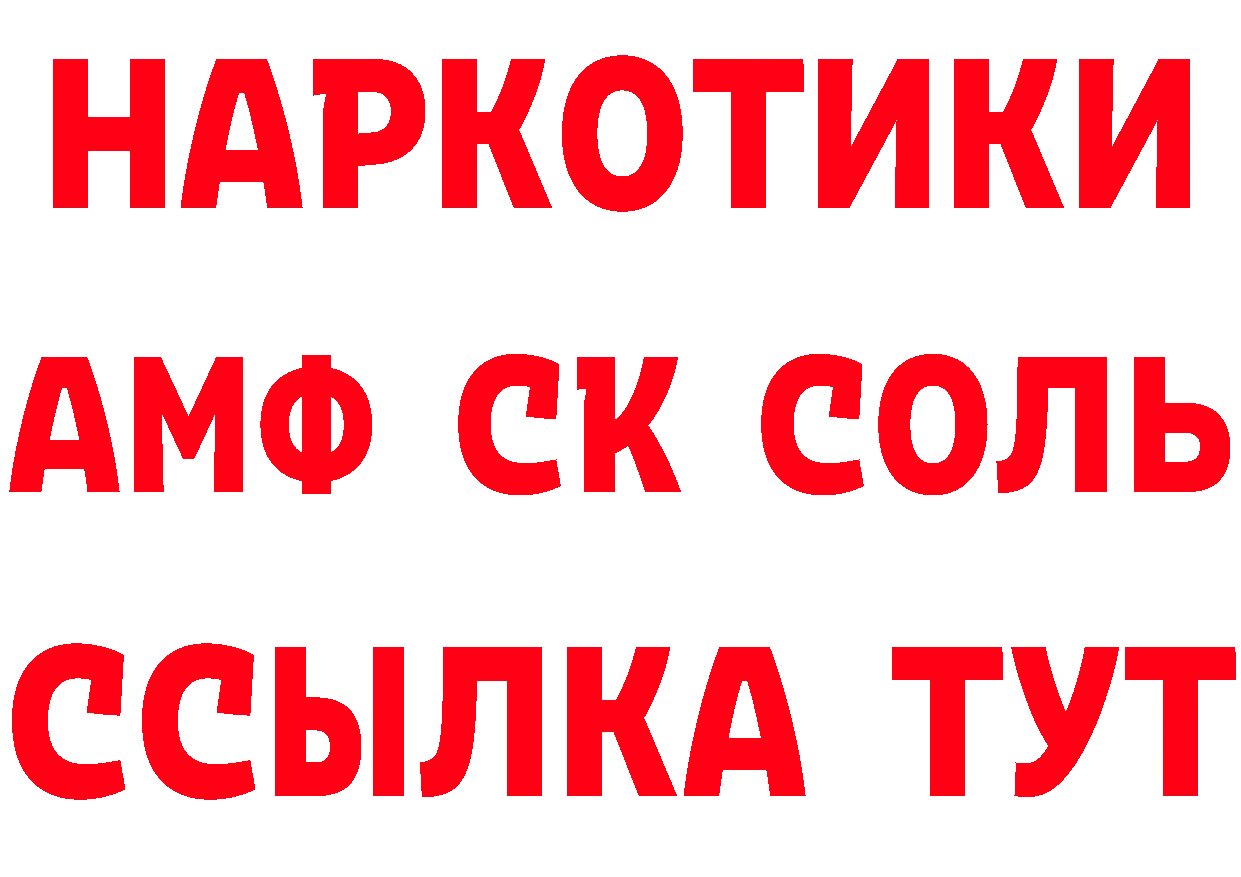 НАРКОТИКИ

АМФ СК СОЛЬ

ССЫЛКА ТУТ